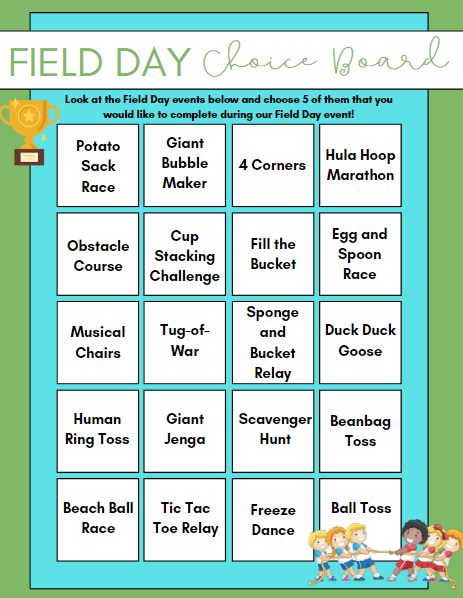 FIELD DAY Choice Board

Look at the Field Day events below and choose 5 of them that you would like to complete during our Field Day event!

| Potato Sack Race | Giant Bubble Maker | 4 Corners | Hula Hoop Marathon |
|---|---|---|---|
| Obstacle Course | Cup Stacking Challenge | Fill the Bucket | Egg and Spoon Race |
| Musical Chairs | Tug-of-War | Sponge and Bucket Relay | Duck Duck Goose |
| Human Ring Toss | Giant Jenga | Scavenger Hunt | Beanbag Toss |
| Beach Ball Race | Tic Tac Toe Relay | Freeze Dance | Ball Toss |